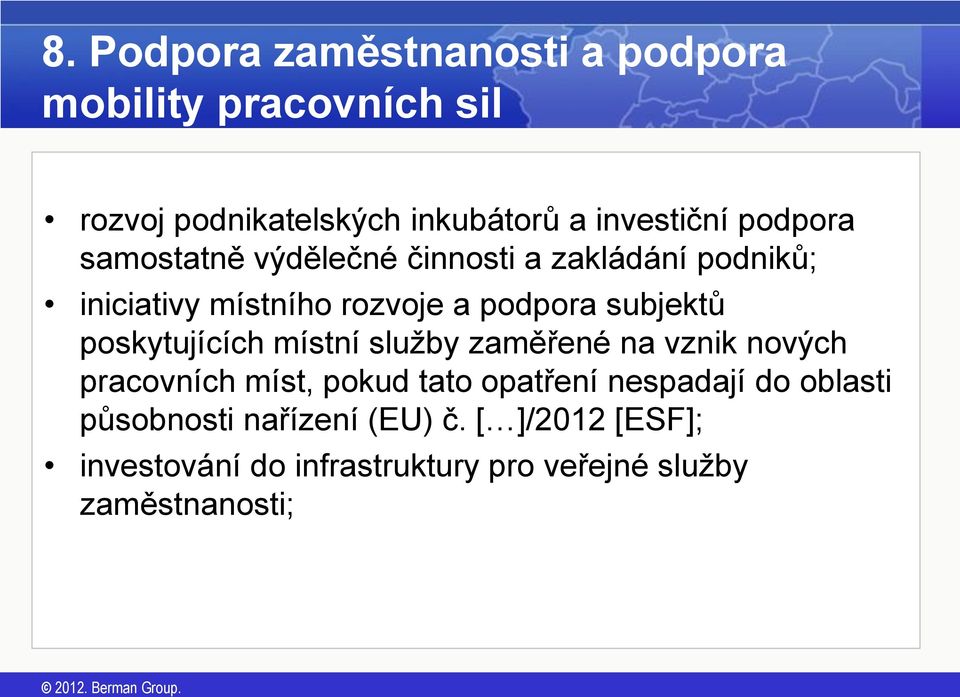 8. Podpora zaměstnanosti a podpora mobility pracovních sil

• rozvoj podnikatelských inkubátorů a investiční podpora samostatně výdělečné činnosti a zakládání podniků;
• iniciativy místního rozvoje a podpora subjektů poskytujících místní služby zaměřené na vznik nových pracovních míst, pokud tato opatření nespadají do oblasti působnosti nařízení (EU) č. […]/2012 [ESF];
• investování do infrastruktury pro veřejné služby zaměstnanosti;

© 2012. Berman Group.